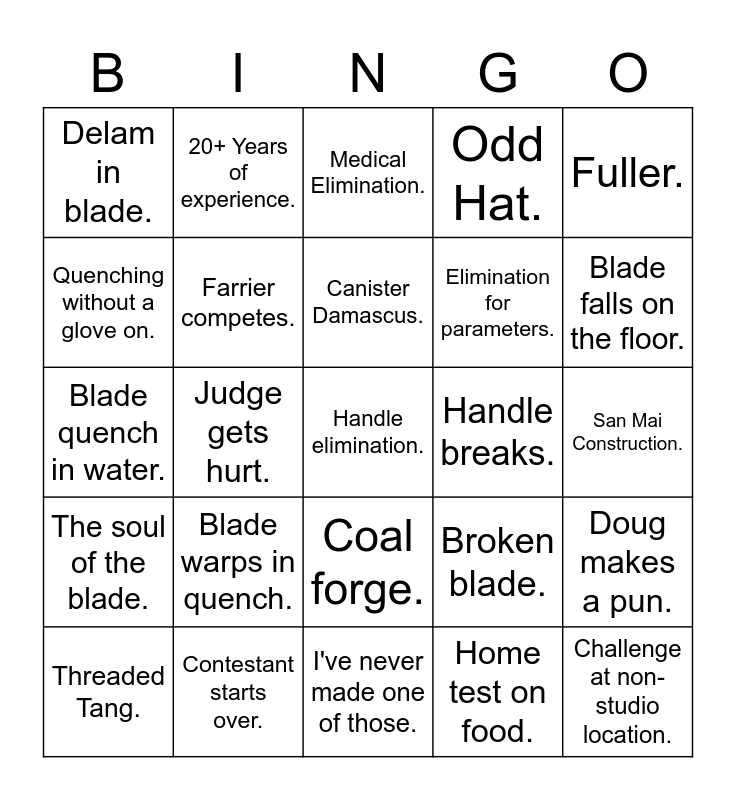 | B | I | N | G | O |
|---|---|---|---|---|
| Delam in blade. | 20+ Years of experience. | Medical Elimination. | Odd Hat. | Fuller. |
| Quenching without a glove on. | Farrier competes. | Canister Damascus. | Elimination for parameters. | Blade falls on the floor. |
| Blade quench in water. | Judge gets hurt. | Handle elimination. | Handle breaks. | San Mai Construction. |
| The soul of the blade. | Blade warps in quench. | Coal forge. | Broken blade. | Doug makes a pun. |
| Threaded Tang. | Contestant starts over. | I've never made one of those. | Home test on food. | Challenge at non-studio location. |